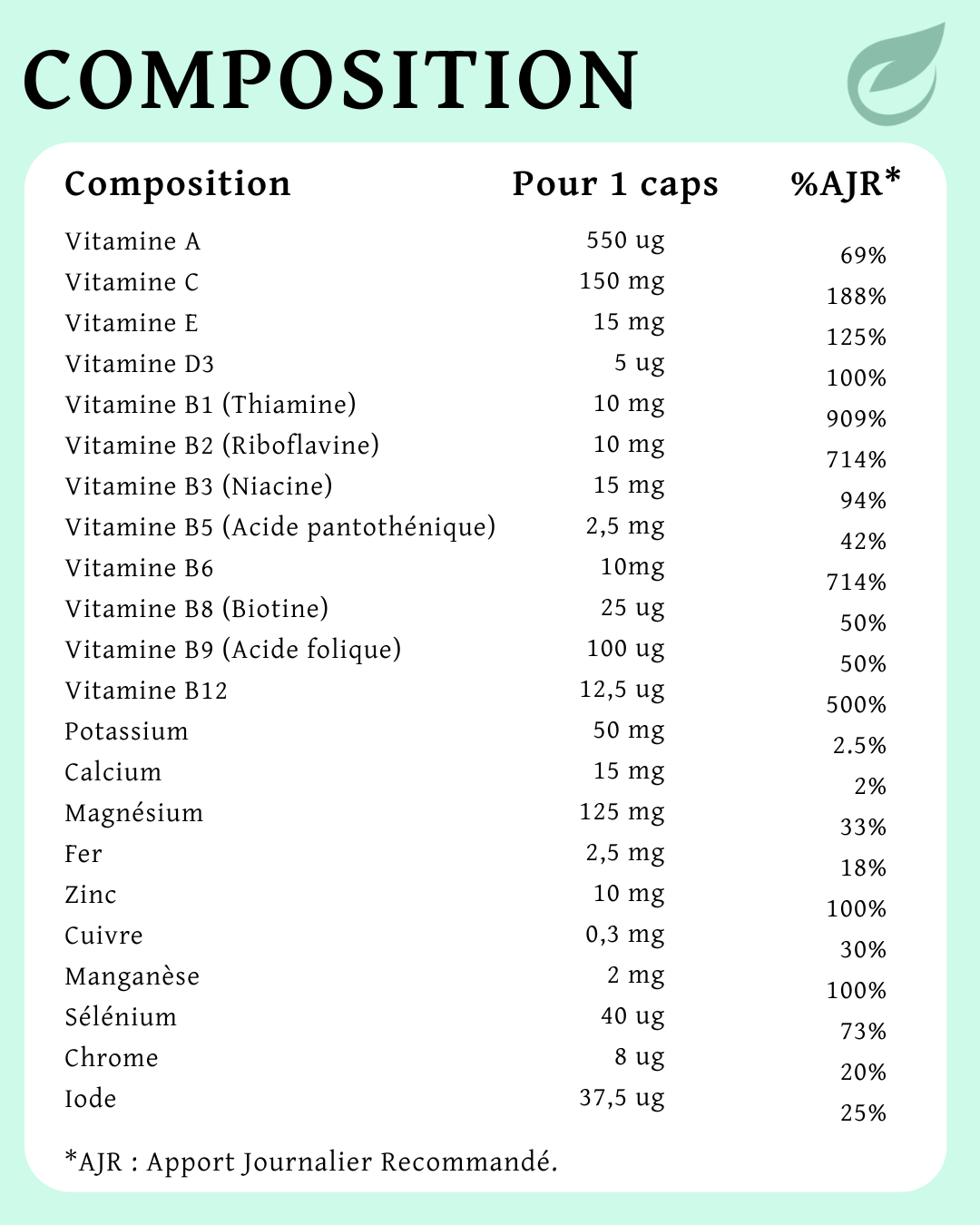 COMPOSITION

| Composition | Pour 1 caps | %AJR* |
|---|---|---|
| Vitamine A | 550 ug | 69% |
| Vitamine C | 150 mg | 188% |
| Vitamine E | 15 mg | 125% |
| Vitamine D3 | 5 ug | 100% |
| Vitamine B1 (Thiamine) | 10 mg | 909% |
| Vitamine B2 (Riboflavine) | 10 mg | 714% |
| Vitamine B3 (Niacine) | 15 mg | 94% |
| Vitamine B5 (Acide pantothénique) | 2,5 mg | 42% |
| Vitamine B6 | 10mg | 714% |
| Vitamine B8 (Biotine) | 25 ug | 50% |
| Vitamine B9 (Acide folique) | 100 ug | 50% |
| Vitamine B12 | 12,5 ug | 500% |
| Potassium | 50 mg | 2.5% |
| Calcium | 15 mg | 2% |
| Magnésium | 125 mg | 33% |
| Fer | 2,5 mg | 18% |
| Zinc | 10 mg | 100% |
| Cuivre | 0,3 mg | 30% |
| Manganèse | 2 mg | 100% |
| Sélénium | 40 ug | 73% |
| Chrome | 8 ug | 20% |
| Iode | 37,5 ug | 25% |

*AJR : Apport Journalier Recommandé.